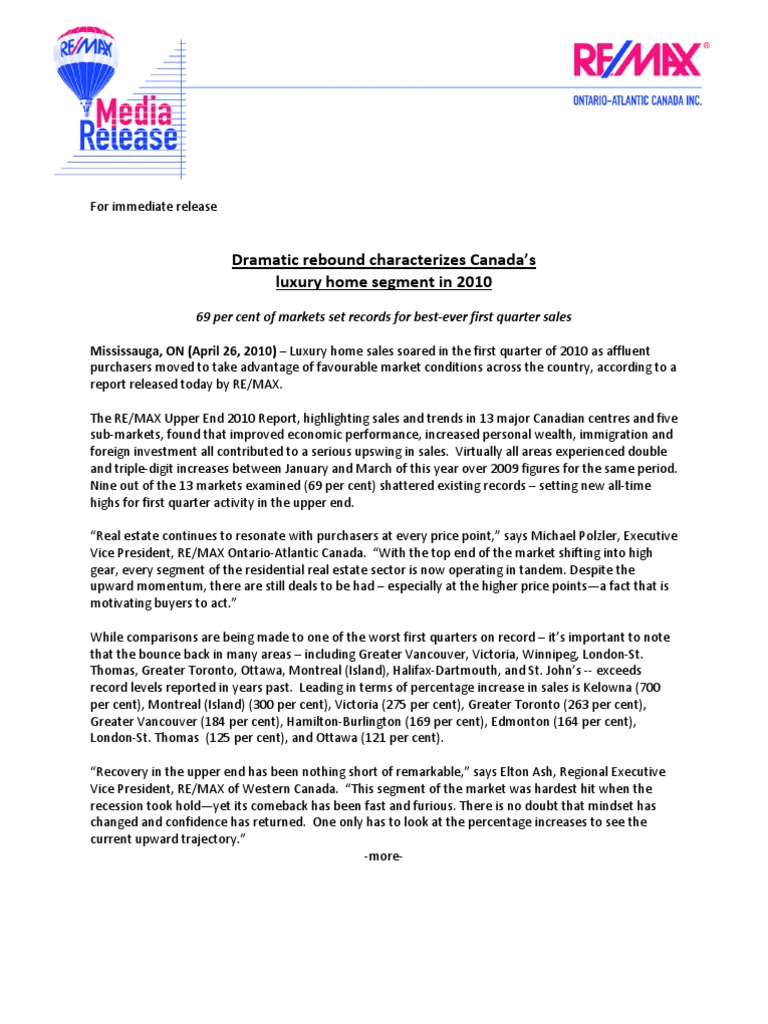 RE/MAX
Media Release

RE/MAX®
ONTARIO-ATLANTIC CANADA INC.

For immediate release

Dramatic rebound characterizes Canada's luxury home segment in 2010

69 per cent of markets set records for best-ever first quarter sales

Mississauga, ON (April 26, 2010) – Luxury home sales soared in the first quarter of 2010 as affluent purchasers moved to take advantage of favourable market conditions across the country, according to a report released today by RE/MAX.

The RE/MAX Upper End 2010 Report, highlighting sales and trends in 13 major Canadian centres and five sub-markets, found that improved economic performance, increased personal wealth, immigration and foreign investment all contributed to a serious upswing in sales. Virtually all areas experienced double and triple-digit increases between January and March of this year over 2009 figures for the same period. Nine out of the 13 markets examined (69 per cent) shattered existing records – setting new all-time highs for first quarter activity in the upper end.

"Real estate continues to resonate with purchasers at every price point," says Michael Polzler, Executive Vice President, RE/MAX Ontario-Atlantic Canada. "With the top end of the market shifting into high gear, every segment of the residential real estate sector is now operating in tandem. Despite the upward momentum, there are still deals to be had – especially at the higher price points—a fact that is motivating buyers to act."

While comparisons are being made to one of the worst first quarters on record – it's important to note that the bounce back in many areas – including Greater Vancouver, Victoria, Winnipeg, London-St. Thomas, Greater Toronto, Ottawa, Montreal (Island), Halifax-Dartmouth, and St. John's -- exceeds record levels reported in years past. Leading in terms of percentage increase in sales is Kelowna (700 per cent), Montreal (Island) (300 per cent), Victoria (275 per cent), Greater Toronto (263 per cent), Greater Vancouver (184 per cent), Hamilton-Burlington (169 per cent), Edmonton (164 per cent), London-St. Thomas (125 per cent), and Ottawa (121 per cent).

"Recovery in the upper end has been nothing short of remarkable," says Elton Ash, Regional Executive Vice President, RE/MAX of Western Canada. "This segment of the market was hardest hit when the recession took hold—yet its comeback has been fast and furious. There is no doubt that mindset has changed and confidence has returned. One only has to look at the percentage increases to see the current upward trajectory."

-more-